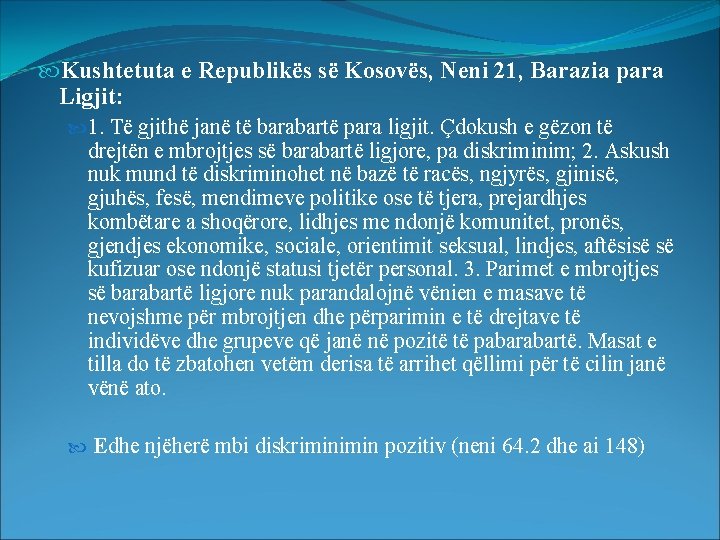 Kushtetuta e Republikës së Kosovës, Neni 21, Barazia para Ligjit:

1. Të gjithë janë të barabartë para ligjit. Çdokush e gëzon të drejtën e mbrojtjes së barabartë ligjore, pa diskriminim; 2. Askush nuk mund të diskriminohet në bazë të racës, ngjyrës, gjinisë, gjuhës, fesë, mendimeve politike ose të tjera, prejardhjes kombëtare a shoqërore, lidhjes me ndonjë komunitet, pronës, gjendjes ekonomike, sociale, orientimit seksual, lindjes, aftësisë së kufizuar ose ndonjë statusi tjetër personal. 3. Parimet e mbrojtjes së barabartë ligjore nuk parandalojnë vënien e masave të nevojshme për mbrojtjen dhe përparimin e të drejtave të individëve dhe grupeve që janë në pozitë të pabarabartë. Masat e tilla do të zbatohen vetëm derisa të arrihet qëllimi për të cilin janë vënë ato.

Edhe njëherë mbi diskriminimin pozitiv (neni 64.2 dhe ai 148)